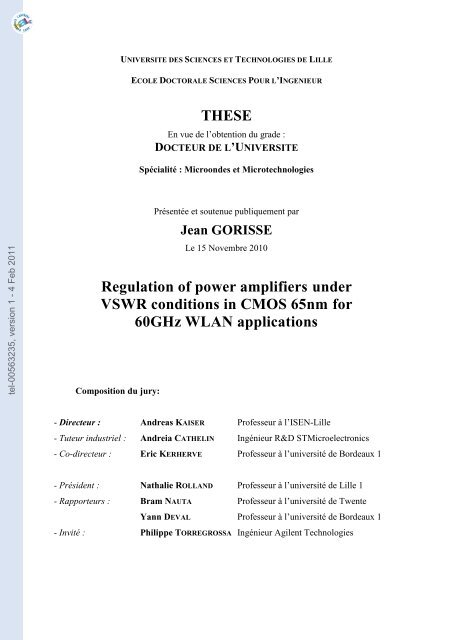 tel-00563235, version 1 - 4 Feb 2011

UNIVERSITE DES SCIENCES ET TECHNOLOGIES DE LILLE

ECOLE DOCTORALE SCIENCES POUR L'INGENIEUR

THESE

En vue de l'obtention du grade :

DOCTEUR DE L'UNIVERSITE

Spécialité : Microondes et Microtechnologies

Présentée et soutenue publiquement par

Jean GORISSE

Le 15 Novembre 2010

Regulation of power amplifiers under VSWR conditions in CMOS 65nm for 60GHz WLAN applications

Composition du jury:

| | | |
|---|---|---|
| - Directeur : | Andreas KAISER | Professeur à l'ISEN-Lille |
| - Tuteur industriel : | Andreia CATHELIN | Ingénieur R&D STMicroelectronics |
| - Co-directeur : | Eric KERHERVE | Professeur à l'université de Bordeaux 1 |
| - Président : | Nathalie ROLLAND | Professeur à l'université de Lille 1 |
| - Rapporteurs : | Bram NAUTA | Professeur à l'université de Twente |
| | Yann DEVAL | Professeur à l'université de Bordeaux 1 |
| - Invité : | Philippe TORREGROSSA | Ingénieur Agilent Technologies |